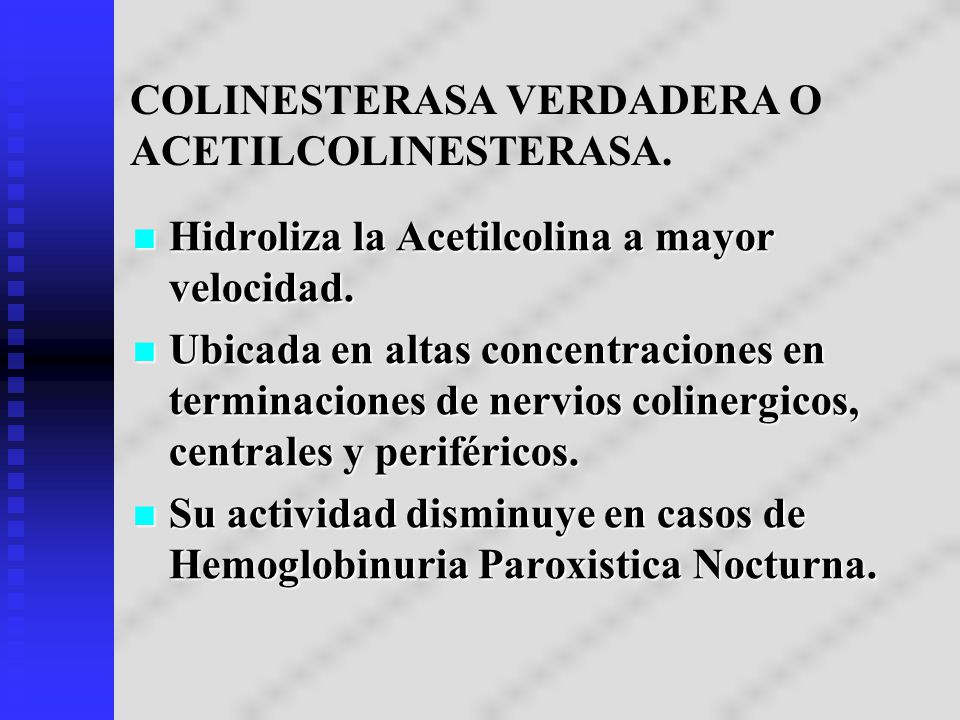 COLINESTERASA VERDADERA O ACETILCOLINESTERASA.

Hidroliza la Acetilcolina a mayor velocidad.

Ubicada en altas concentraciones en terminaciones de nervios colinergicos, centrales y periféricos.

Su actividad disminuye en casos de Hemoglobinuria Paroxistica Nocturna.